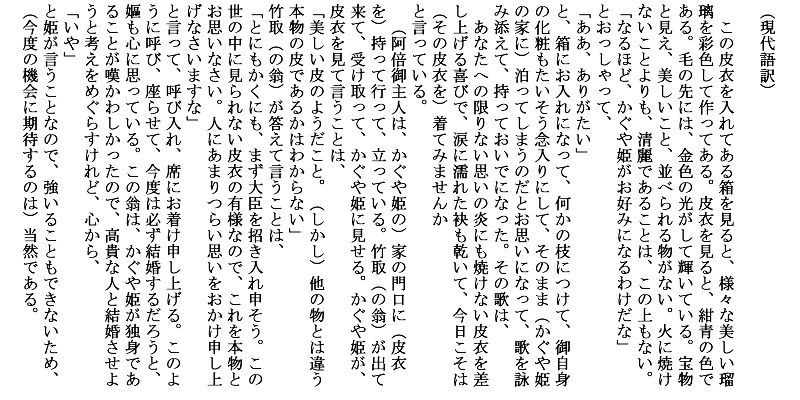 （現代語訳）

この皮衣を入れてある箱を見ると、様々な美しい瑠璃を彩色して作ってある。皮衣を見ると、紺青の色である。毛の先には、金色の光がして輝いている。宝物と見え、美しいこと、並べられる物がない。火に焼けないことよりも、清麗であることは、この上もない。

「なるほど、かぐや姫がお好みになるわけだな」

とおっしゃって、

「ああ、ありがたい」

と、箱にお入れになって、何かの枝につけて、御自身の化粧もたいそう念入りにして、そのまま（かぐや姫の家に）泊ってしまうのだとお思いになって、歌を詠み添えて、持っておいでになった。その歌は、

あなたへの限りない思いの炎にも焼けない皮衣を差し上げる喜びで、涙に濡れた袂も乾いて、今日こそは（その皮衣を）着てみませんか

と言っている。

（阿倍御主人は、かぐや姫の）家の門口に（皮衣を）持って行って、立っている。竹取（の翁）が出て来て、受け取って、かぐや姫に見せる。かぐや姫が、皮衣を見て言うことは、

「美しい皮のようだこと。（しかし）他の物とは違う本物の皮であるかはわからない」

竹取（の翁）が答えて言うことは、

「とにもかくにも、まず大臣を招き入れ申そう。この世の中に見られない皮衣の有様なので、これを本物とお思いなさい。人にあまりつらい思いをおかけ申し上げなさいますな」

と言って、呼び入れ、席にお着け申し上げる。このように呼び、座らせて、今度は必ず結婚するだろうと、嫗も心に思っている。この翁は、かぐや姫が独身であることが嘆かわしかったので、高貴な人と結婚させようと考えをめぐらすけれど、心から、

「いや」

と姫が言うことなので、強いることもできないため、（今度の機会に期待するのは）当然である。